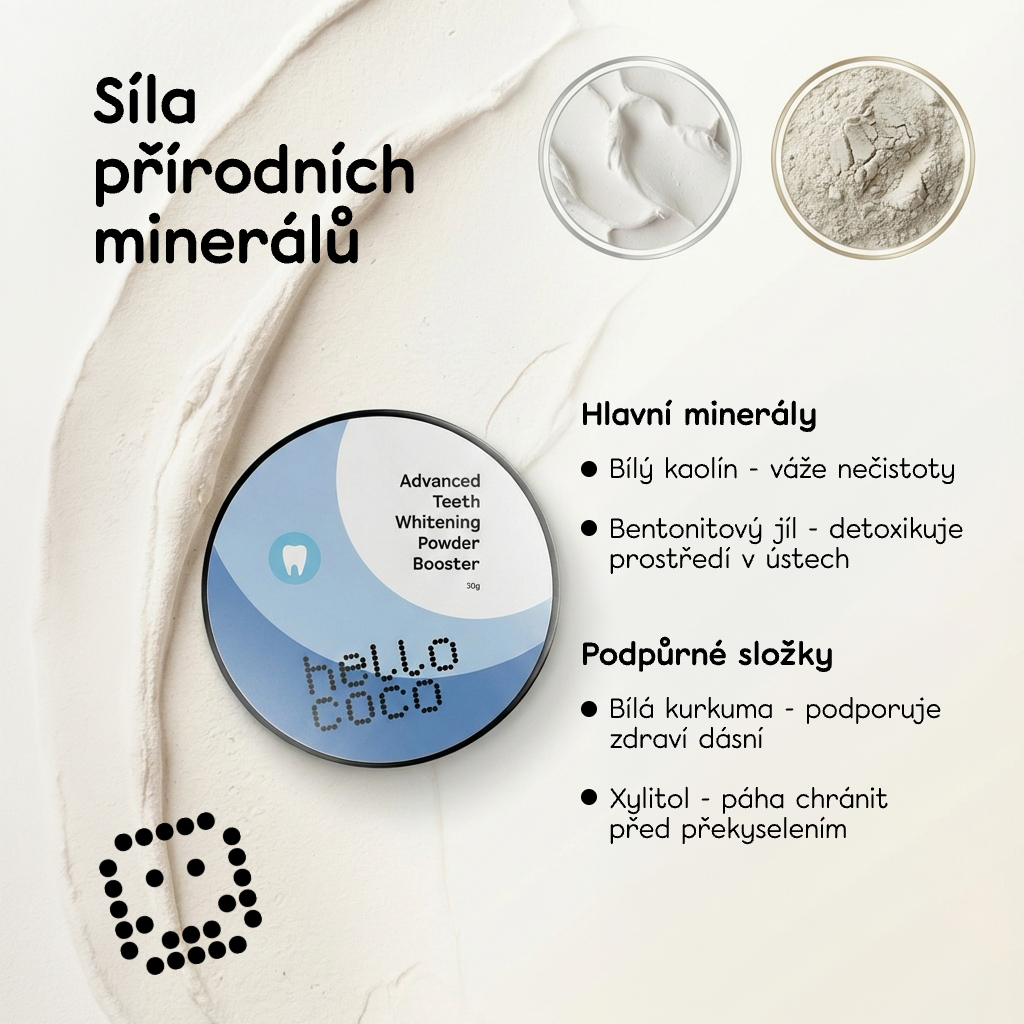 Síla přírodních minerálů

Advanced Teeth Whitening Powder Booster

30g

hello coco

Hlavní minerály

• Bílý kaolín - váže nečistoty

• Bentonitový jíl - detoxikuje prostředí v ústech

Podpůrné složky

• Bílá kurkuma - podporuje zdraví dásní

• Xylitol - páha chránit před překyselením